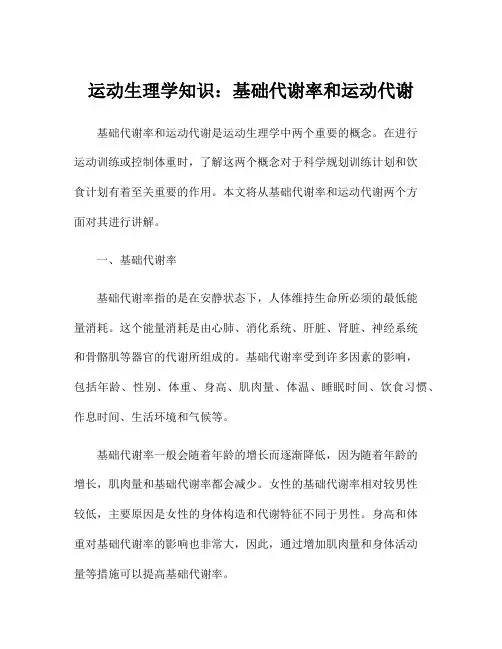 运动生理学知识：基础代谢率和运动代谢

基础代谢率和运动代谢是运动生理学中两个重要的概念。在进行运动训练或控制体重时，了解这两个概念对于科学规划训练计划和饮食计划有着至关重要的作用。本文将从基础代谢率和运动代谢两个方面对其进行讲解。

一、基础代谢率

基础代谢率指的是在安静状态下，人体维持生命所必须的最低能量消耗。这个能量消耗是由心肺、消化系统、肝脏、肾脏、神经系统和骨骼肌等器官的代谢所组成的。基础代谢率受到许多因素的影响，包括年龄、性别、体重、身高、肌肉量、体温、睡眠时间、饮食习惯、作息时间、生活环境和气候等。

基础代谢率一般会随着年龄的增长而逐渐降低，因为随着年龄的增长，肌肉量和基础代谢率都会减少。女性的基础代谢率相对较男性较低，主要原因是女性的身体构造和代谢特征不同于男性。身高和体重对基础代谢率的影响也非常大，因此，通过增加肌肉量和身体活动量等措施可以提高基础代谢率。